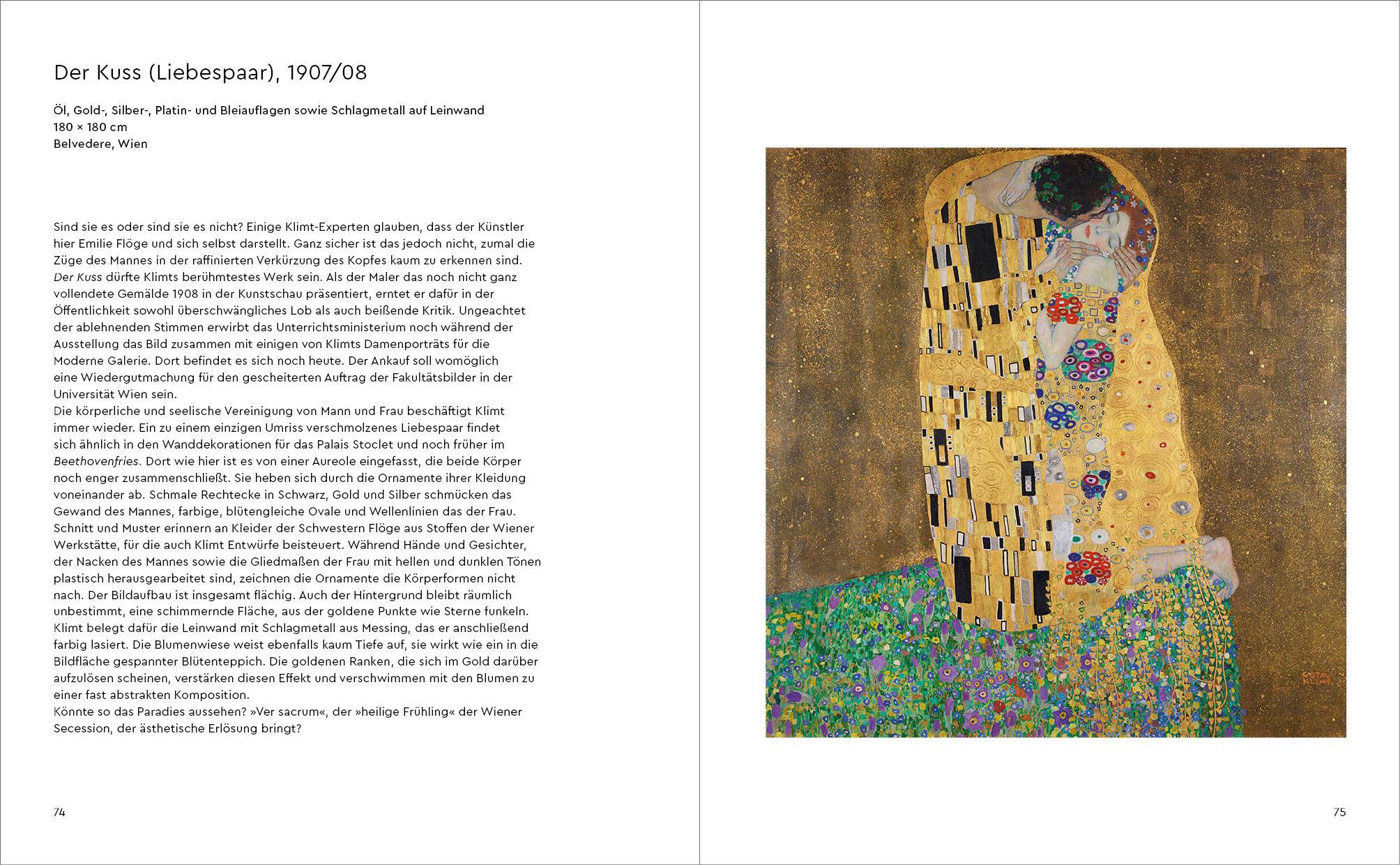 Der Kuss (Liebespaar), 1907/08

Öl, Gold-, Silber-, Platin- und Bleiauflagen sowie Schlagmetall auf Leinwand
180 × 180 cm
Belvedere, Wien

Sind sie es oder sind sie es nicht? Einige Klimt-Experten glauben, dass der Künstler hier Emilie Flöge und sich selbst darstellt. Ganz sicher ist das jedoch nicht, zumal die Züge des Mannes in der raffinierten Verkürzung des Kopfes kaum zu erkennen sind. Der Kuss dürfte Klimts berühmtestes Werk sein. Als der Maler das noch nicht ganz vollendete Gemälde 1908 in der Kunstschau präsentiert, erntet er dafür in der Öffentlichkeit sowohl überschwängliches Lob als auch beißende Kritik. Ungeachtet der ablehnenden Stimmen erwirbt das Unterrichtsministerium noch während der Ausstellung das Bild zusammen mit einigen von Klimts Damenporträts für die Moderne Galerie. Dort befindet es sich noch heute. Der Ankauf soll womöglich eine Wiedergutmachung für den gescheiterten Auftrag der Fakultätsbilder in der Universität Wien sein.
Die körperliche und seelische Vereinigung von Mann und Frau beschäftigt Klimt immer wieder. Ein zu einem einzigen Umriss verschmolzenes Liebespaar findet sich ähnlich in den Wanddekorationen für das Palais Stoclet und noch früher im Beethovenfries. Dort wie hier ist es von einer Aureole eingefasst, die beide Körper noch enger zusammenschließt. Sie heben sich durch die Ornamente ihrer Kleidung voneinander ab. Schmale Rechtecke in Schwarz, Gold und Silber schmücken das Gewand des Mannes, farbige, blütengleiche Ovale und Wellenlinien das der Frau. Schnitt und Muster erinnern an Kleider der Schwestern Flöge aus Stoffen der Wiener Werkstätte, für die auch Klimt Entwürfe beisteuert. Während Hände und Gesichter, der Nacken des Mannes sowie die Gliedmaßen der Frau mit hellen und dunklen Tönen plastisch herausgearbeitet sind, zeichnen die Ornamente die Körperformen nicht nach. Der Bildaufbau ist insgesamt flächig. Auch der Hintergrund bleibt räumlich unbestimmt, eine schimmernde Fläche, aus der goldene Punkte wie Sterne funkeln. Klimt belegt dafür die Leinwand mit Schlagmetall aus Messing, das er anschließend farbig lasiert. Die Blumenwiese weist ebenfalls kaum Tiefe auf, sie wirkt wie ein in die Bildfläche gespannter Blütenteppich. Die goldenen Ranken, die sich im Gold darüber aufzulösen scheinen, verstärken diesen Effekt und verschwimmen mit den Blumen zu einer fast abstrakten Komposition.
Könnte so das Paradies aussehen? »Ver sacrum«, der »heilige Frühling« der Wiener Secession, der ästhetische Erlösung bringt?

74

GUSTAV KLIMT

75